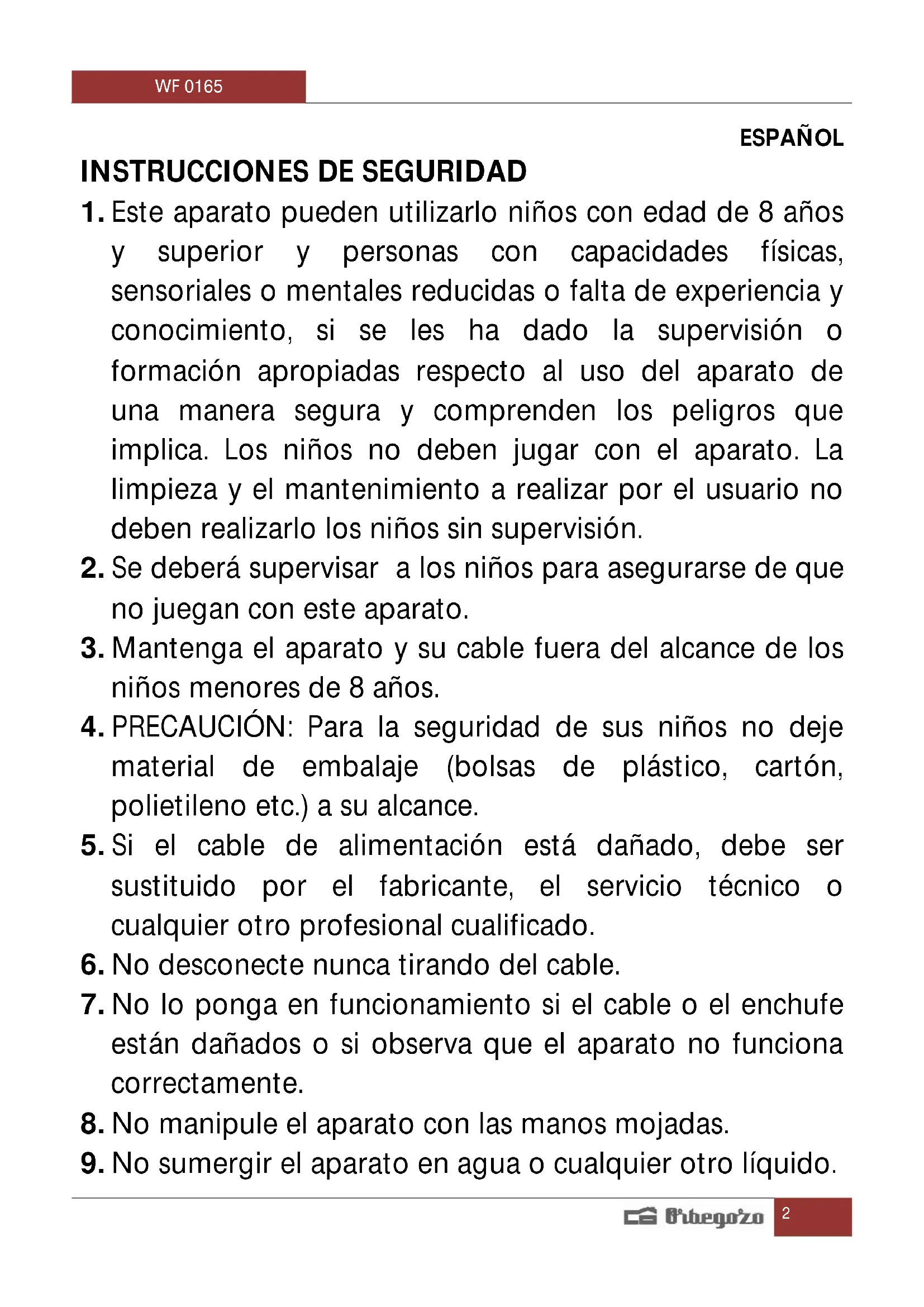 WF 0165

ESPAÑOL

INSTRUCCIONES DE SEGURIDAD

1. Este aparato pueden utilizarlo niños con edad de 8 años y superior y personas con capacidades físicas, sensoriales o mentales reducidas o falta de experiencia y conocimiento, si se les ha dado la supervisión o formación apropiadas respecto al uso del aparato de una manera segura y comprenden los peligros que implica. Los niños no deben jugar con el aparato. La limpieza y el mantenimiento a realizar por el usuario no deben realizarlo los niños sin supervisión.

2. Se deberá supervisar a los niños para asegurarse de que no juegan con este aparato.

3. Mantenga el aparato y su cable fuera del alcance de los niños menores de 8 años.

4. PRECAUCIÓN: Para la seguridad de sus niños no deje material de embalaje (bolsas de plástico, cartón, polietileno etc.) a su alcance.

5. Si el cable de alimentación está dañado, debe ser sustituido por el fabricante, el servicio técnico o cualquier otro profesional cualificado.

6. No desconecte nunca tirando del cable.

7. No lo ponga en funcionamiento si el cable o el enchufe están dañados o si observa que el aparato no funciona correctamente.

8. No manipule el aparato con las manos mojadas.

9. No sumergir el aparato en agua o cualquier otro líquido.

Orbegozo 2